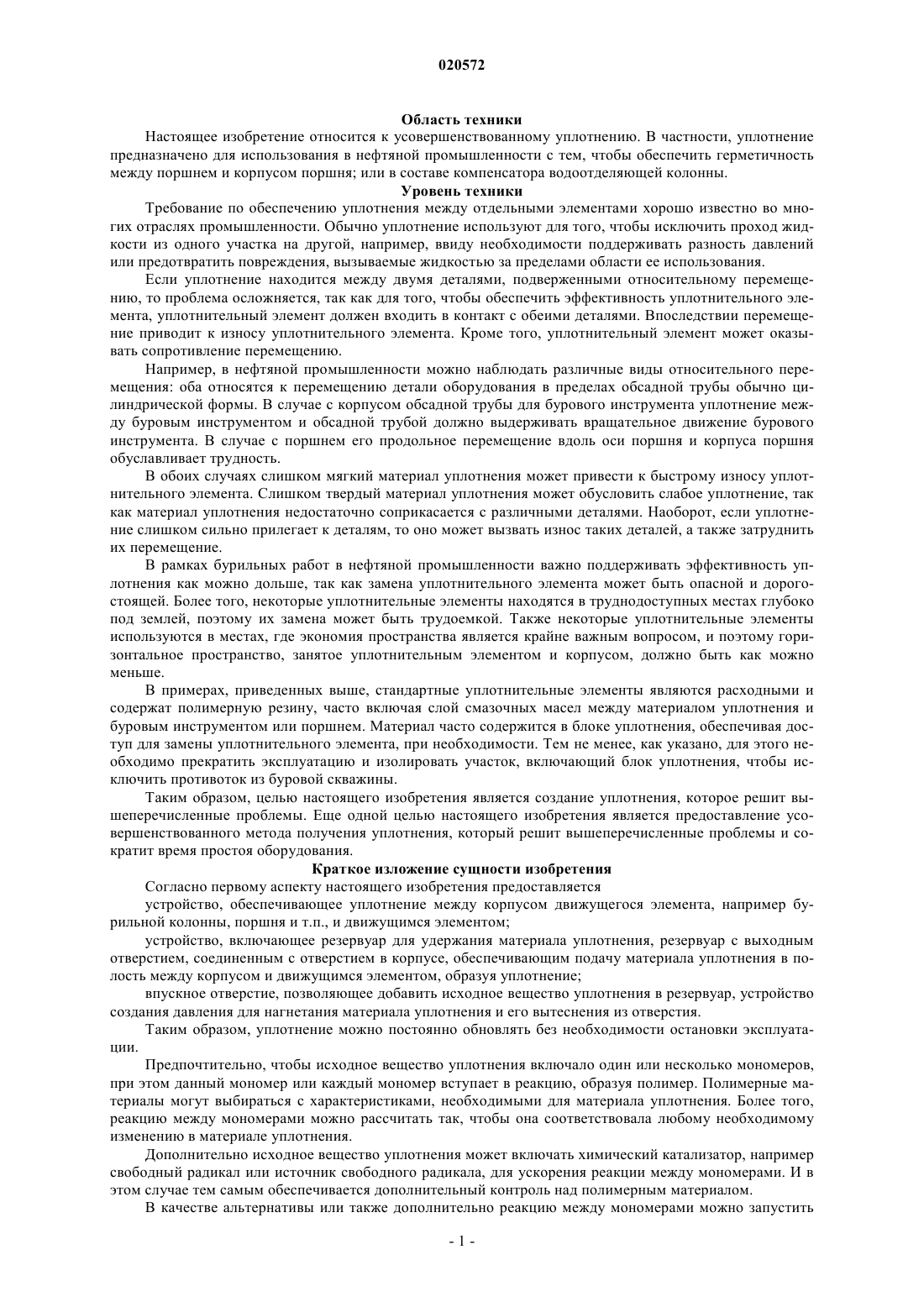 020572

Область техники

Настоящее изобретение относится к усовершенствованному уплотнению. В частности, уплотнение предназначено для использования в нефтяной промышленности с тем, чтобы обеспечить герметичность между поршнем и корпусом поршня; или в составе компенсатора водоотделяющей колонны.

Уровень техники

Требование по обеспечению уплотнения между отдельными элементами хорошо известно во многих отраслях промышленности. Обычно уплотнение используют для того, чтобы исключить проход жидкости из одного участка на другой, например, ввиду необходимости поддерживать разность давлений или предотвратить повреждения, вызываемые жидкостью за пределами области ее использования.

Если уплотнение находится между двумя деталями, подверженными относительному перемещению, то проблема осложняется, так как для того, чтобы обеспечить эффективность уплотнительного элемента, уплотнительный элемент должен входить в контакт с обеими деталями. Впоследствии перемещение приводит к износу уплотнительного элемента. Кроме того, уплотнительный элемент может оказывать сопротивление перемещению.

Например, в нефтяной промышленности можно наблюдать различные виды относительного перемещения: оба относятся к перемещению детали оборудования в пределах обсадной трубы обычно цилиндрической формы. В случае с корпусом обсадной трубы для бурового инструмента уплотнение между буровым инструментом и обсадной трубой должно выдерживать вращательное движение бурового инструмента. В случае с поршнем его продольное перемещение вдоль оси поршня и корпуса поршня обуславливает трудность.

В обоих случаях слишком мягкий материал уплотнения может привести к быстрому износу уплотнительного элемента. Слишком твердый материал уплотнения может обусловить слабое уплотнение, так как материал уплотнения недостаточно соприкасается с различными деталями. Наоборот, если уплотнение слишком сильно прилегает к деталям, то оно может вызвать износ таких деталей, а также затруднить их перемещение.

В рамках бурильных работ в нефтяной промышленности важно поддерживать эффективность уплотнения как можно дольше, так как замена уплотнительного элемента может быть опасной и дорогостоящей. Более того, некоторые уплотнительные элементы находятся в труднодоступных местах глубоко под землей, поэтому их замена может быть трудоемкой. Также некоторые уплотнительные элементы используются в местах, где экономия пространства является крайне важным вопросом, и поэтому горизонтальное пространство, занятое уплотнительным элементом и корпусом, должно быть как можно меньше.

В примерах, приведенных выше, стандартные уплотнительные элементы являются расходными и содержат полимерную резину, часто включая слой смазочных масел между материалом уплотнения и буровым инструментом или поршнем. Материал часто содержится в блоке уплотнения, обеспечивая доступ для замены уплотнительного элемента, при необходимости. Тем не менее, как указано, для этого необходимо прекратить эксплуатацию и изолировать участок, включающий блок уплотнения, чтобы исключить противоток из буровой скважины.

Таким образом, целью настоящего изобретения является создание уплотнения, которое решит вышеперечисленные проблемы. Еще одной целью настоящего изобретения является предоставление усовершенствованного метода получения уплотнения, который решит вышеперечисленные проблемы и сократит время простоя оборудования.

Краткое изложение сущности изобретения

Согласно первому аспекту настоящего изобретения предоставляется

устройство, обеспечивающее уплотнение между корпусом движущегося элемента, например бурильной колонны, поршня и т.п., и движущимся элементом;

устройство, включающее резервуар для удержания материала уплотнения, резервуар с выходным отверстием, соединенным с отверстием в корпусе, обеспечивающим подачу материала уплотнения в полость между корпусом и движущимся элементом, образуя уплотнение;

впускное отверстие, позволяющее добавить исходное вещество уплотнения в резервуар, устройство создания давления для нагнетания материала уплотнения и его вытеснения из отверстия.

Таким образом, уплотнение можно постоянно обновлять без необходимости остановки эксплуатации.

Предпочтительно, чтобы исходное вещество уплотнения включало один или несколько мономеров, при этом данный мономер или каждый мономер вступает в реакцию, образуя полимер. Полимерные материалы могут выбираться с характеристиками, необходимыми для материала уплотнения. Более того, реакцию между мономерами можно рассчитать так, чтобы она соответствовала любому необходимому изменению в материале уплотнения.

Дополнительно исходное вещество уплотнения может включать химический катализатор, например свободный радикал или источник свободного радикала, для ускорения реакции между мономерами. И в этом случае тем самым обеспечивается дополнительный контроль над полимерным материалом.

В качестве альтернативы или также дополнительно реакцию между мономерами можно запустить

- 1 -